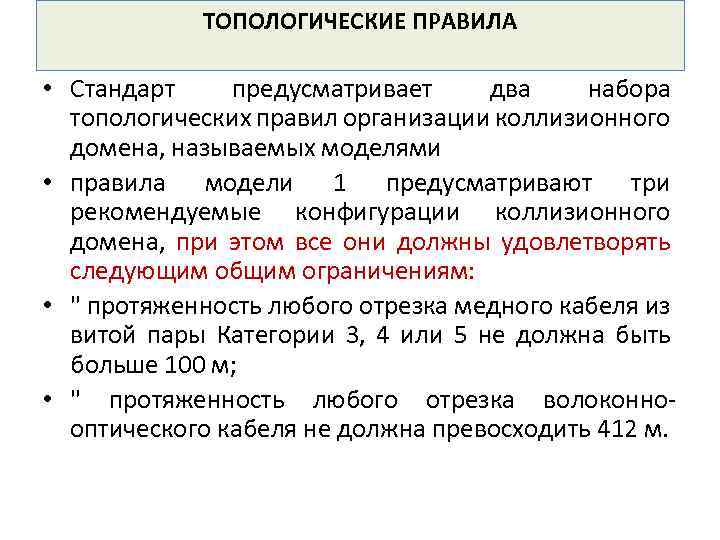 ТОПОЛОГИЧЕСКИЕ ПРАВИЛА

• Стандарт предусматривает два набора топологических правил организации коллизионного домена, называемых моделями

• правила модели 1 предусматривают три рекомендуемые конфигурации коллизионного домена, при этом все они должны удовлетворять следующим общим ограничениям:

• " протяженность любого отрезка медного кабеля из витой пары Категории 3, 4 или 5 не должна быть больше 100 м;

• " протяженность любого отрезка волоконно-оптического кабеля не должна превосходить 412 м.